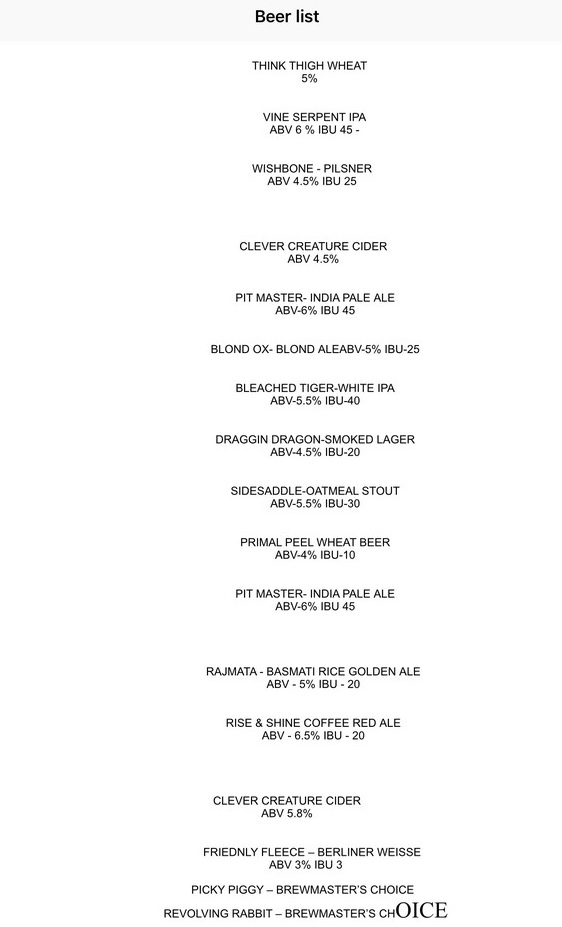 Beer list

THINK THIGH WHEAT
5%

VINE SERPENT IPA
ABV 6 % IBU 45 -

WISHBONE - PILSNER
ABV 4.5% IBU 25

CLEVER CREATURE CIDER
ABV 4.5%

PIT MASTER- INDIA PALE ALE
ABV-6% IBU 45

BLOND OX- BLOND ALEABV-5% IBU-25

BLEACHED TIGER-WHITE IPA
ABV-5.5% IBU-40

DRAGGIN DRAGON-SMOKED LAGER
ABV-4.5% IBU-20

SIDESADDLE-OATMEAL STOUT
ABV-5.5% IBU-30

PRIMAL PEEL WHEAT BEER
ABV-4% IBU-10

PIT MASTER- INDIA PALE ALE
ABV-6% IBU 45

RAJMATA - BASMATI RICE GOLDEN ALE
ABV - 5% IBU - 20

RISE & SHINE COFFEE RED ALE
ABV - 6.5% IBU - 20

CLEVER CREATURE CIDER
ABV 5.8%

FRIEDNLY FLEECE – BERLINER WEISSE
ABV 3% IBU 3

PICKY PIGGY – BREWMASTER'S CHOICE

REVOLVING RABBIT – BREWMASTER'S CHOICE